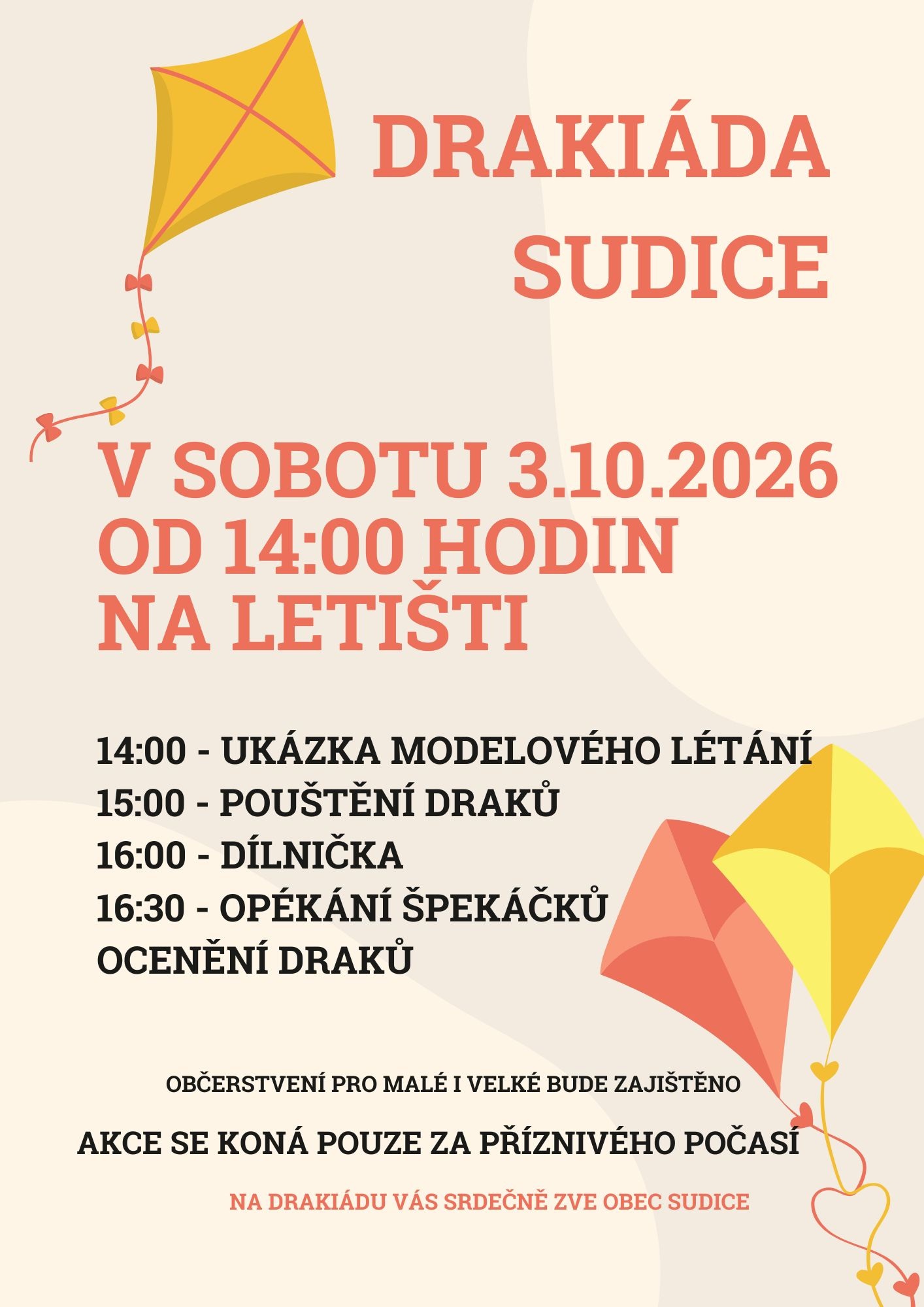 DRAKIÁDA
SUDICE

V SOBOTU 3.10.2026
OD 14:00 HODIN
NA LETIŠTI

14:00 - UKÁZKA MODELOVÉHO LÉTÁNÍ
15:00 - POUŠTĚNÍ DRAKŮ
16:00 - DÍLNIČKA
16:30 - OPÉKÁNÍ ŠPEKÁČKŮ
OCENĚNÍ DRAKŮ

OBČERSTVENÍ PRO MALÉ I VELKÉ BUDE ZAJIŠTĚNO

AKCE SE KONÁ POUZE ZA PŘÍZNIVÉHO POČASÍ

NA DRAKIÁDU VÁS SRDEČNĚ ZVE OBEC SUDICE